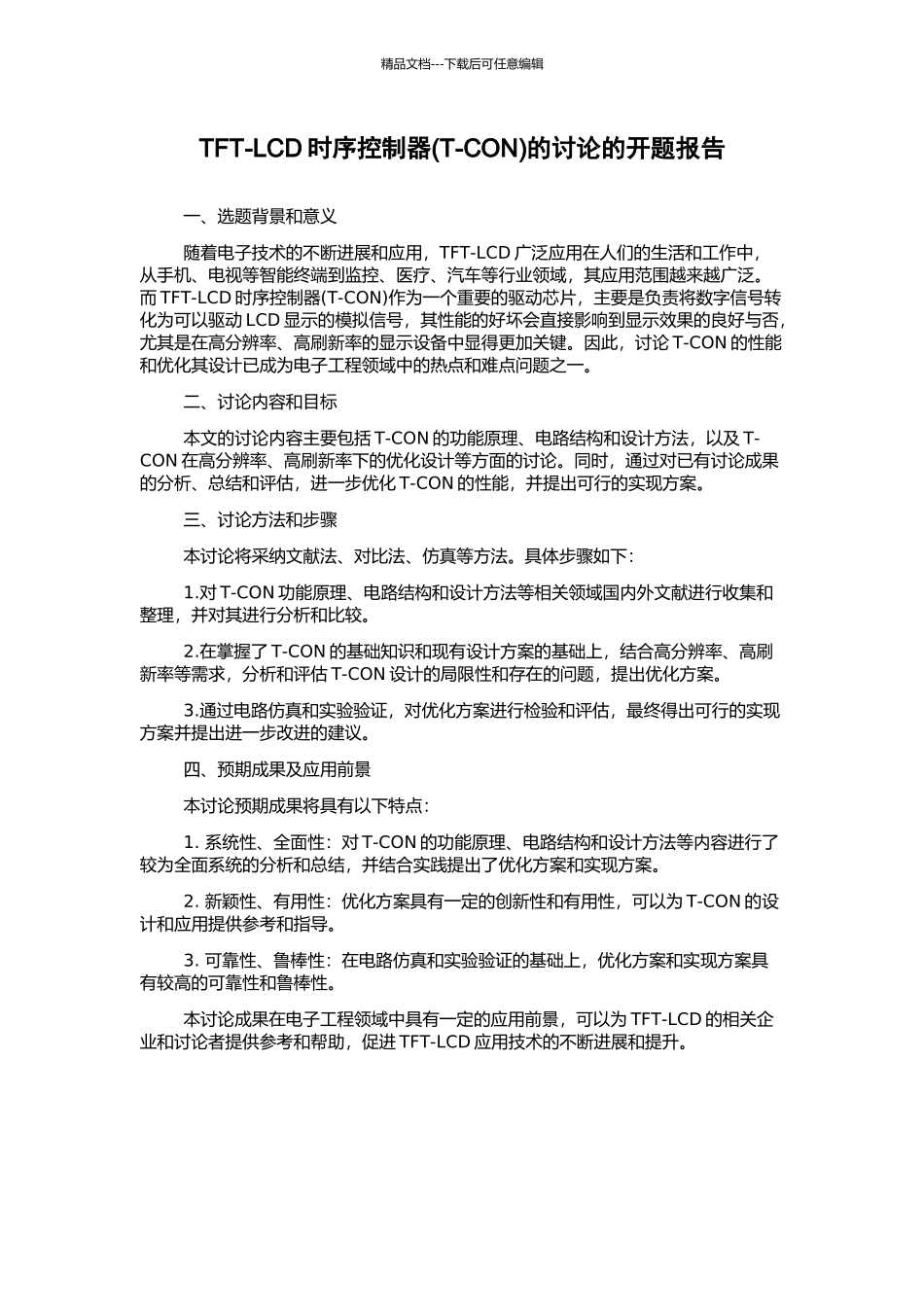 精品文档---下载后可任意编辑

TFT-LCD 时序控制器(T-CON)的讨论的开题报告

一、选题背景和意义

随着电子技术的不断进展和应用，TFT-LCD 广泛应用在人们的生活和工作中，从手机、电视等智能终端到监控、医疗、汽车等行业领域，其应用范围越来越广泛。而 TFT-LCD 时序控制器(T-CON)作为一个重要的驱动芯片，主要是负责将数字信号转化为可以驱动 LCD 显示的模拟信号，其性能的好坏会直接影响到显示效果的良好与否，尤其是在高分辨率、高刷新率的显示设备中显得更加关键。因此，讨论 T-CON 的性能和优化其设计已成为电子工程领域中的热点和难点问题之一。

二、讨论内容和目标

本文的讨论内容主要包括 T-CON 的功能原理、电路结构和设计方法，以及 T-CON 在高分辨率、高刷新率下的优化设计等方面的讨论。同时，通过对已有讨论成果的分析、总结和评估，进一步优化 T-CON 的性能，并提出可行的实现方案。

三、讨论方法和步骤

本讨论将采纳文献法、对比法、仿真等方法。具体步骤如下：

1.对 T-CON 功能原理、电路结构和设计方法等相关领域国内外文献进行收集和整理，并对其进行分析和比较。

2.在掌握了 T-CON 的基础知识和现有设计方案的基础上，结合高分辨率、高刷新率等需求，分析和评估 T-CON 设计的局限性和存在的问题，提出优化方案。

3.通过电路仿真和实验验证，对优化方案进行检验和评估，最终得出可行的实现方案并提出进一步改进的建议。

四、预期成果及应用前景

本讨论预期成果将具有以下特点：

1. 系统性、全面性：对 T-CON 的功能原理、电路结构和设计方法等内容进行了较为全面系统的分析和总结，并结合实践提出了优化方案和实现方案。

2. 新颖性、有用性：优化方案具有一定的创新性和有用性，可以为 T-CON 的设计和应用提供参考和指导。

3. 可靠性、鲁棒性：在电路仿真和实验验证的基础上，优化方案和实现方案具有较高的可靠性和鲁棒性。

本讨论成果在电子工程领域中具有一定的应用前景，可以为 TFT-LCD 的相关企业和讨论者提供参考和帮助，促进 TFT-LCD 应用技术的不断进展和提升。